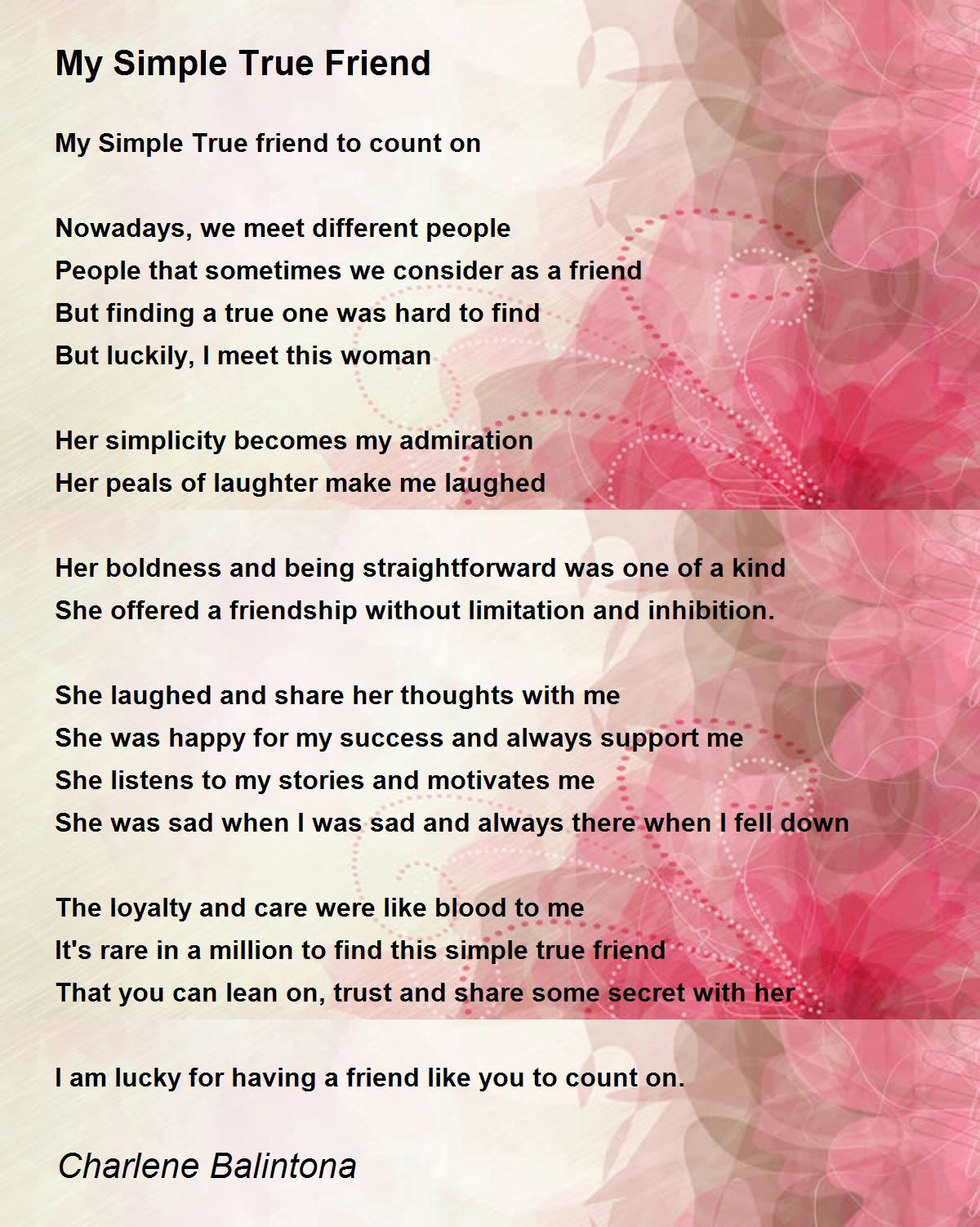 My Simple True Friend

My Simple True friend to count on

Nowadays, we meet different people
People that sometimes we consider as a friend
But finding a true one was hard to find
But luckily, I meet this woman

Her simplicity becomes my admiration
Her peals of laughter make me laughed

Her boldness and being straightforward was one of a kind
She offered a friendship without limitation and inhibition.

She laughed and share her thoughts with me
She was happy for my success and always support me
She listens to my stories and motivates me
She was sad when I was sad and always there when I fell down

The loyalty and care were like blood to me
It's rare in a million to find this simple true friend
That you can lean on, trust and share some secret with her

I am lucky for having a friend like you to count on.

Charlene Balintona